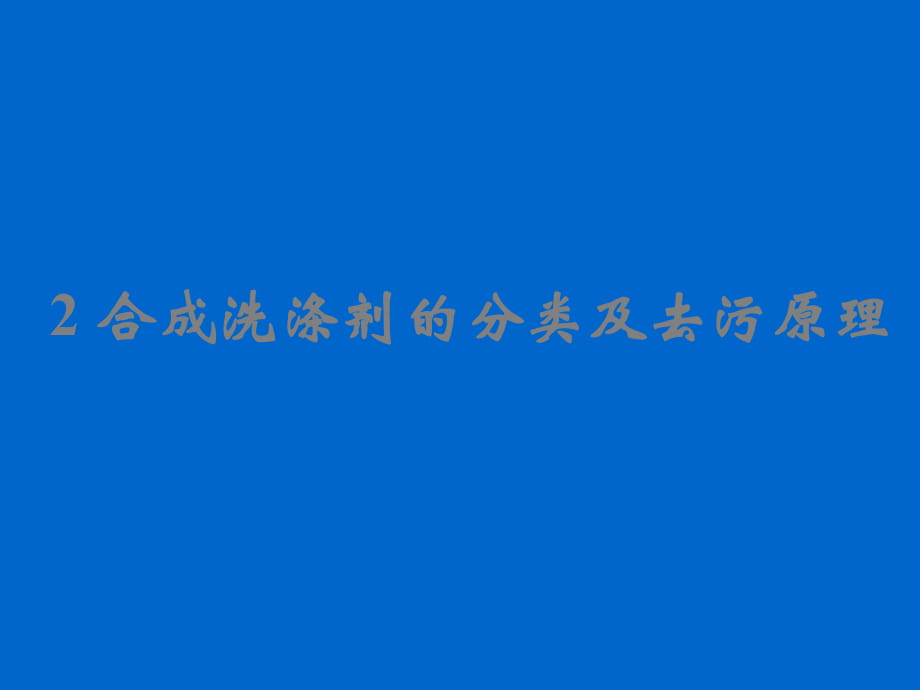 2 合成洗涤剂的分类及去污原理